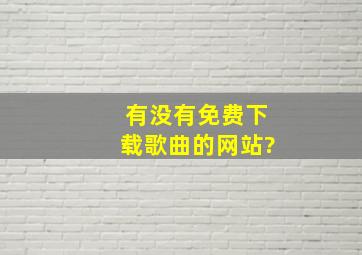 有没有免费下载歌曲的网站?